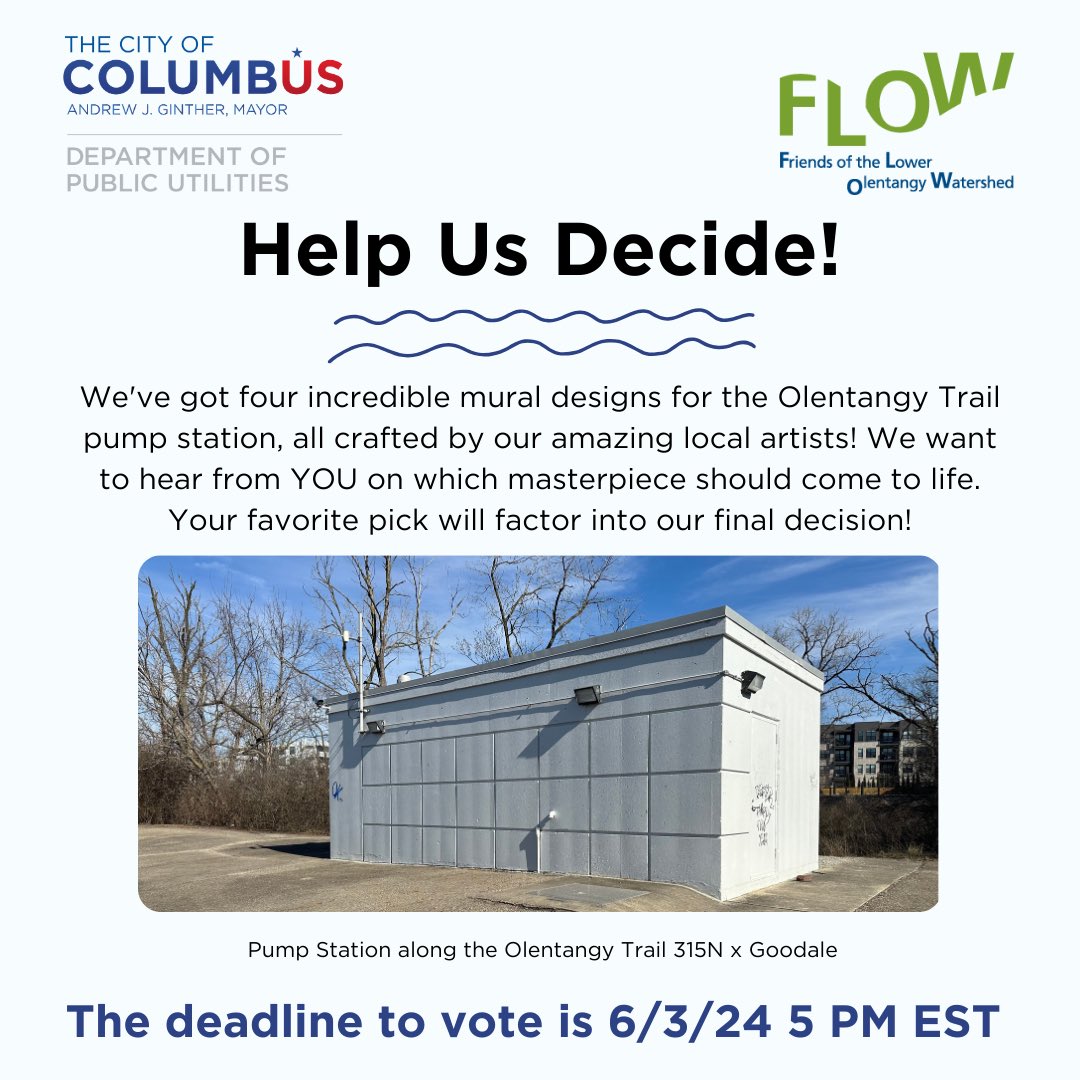 THE CITY OF
COLUMBUS
ANDREW J. GINTHER, MAYOR

DEPARTMENT OF
PUBLIC UTILITIES

FLOW
Friends of the Lower Olentangy Watershed

Help Us Decide!

We've got four incredible mural designs for the Olentangy Trail pump station, all crafted by our amazing local artists! We want to hear from YOU on which masterpiece should come to life. Your favorite pick will factor into our final decision!

Pump Station along the Olentangy Trail 315N x Goodale

The deadline to vote is 6/3/24 5 PM EST